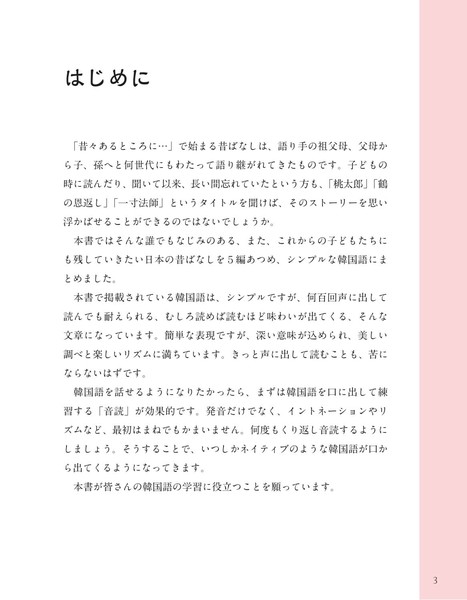 はじめに

「昔々あるところに…」で始まる昔ばなしは、語り手の祖父母、父母から子、孫へと何世代にもわたって語り継がれてきたものです。子どもの時に読んだり、聞いて以来、長い間忘れていたという方も、「桃太郎」「鶴の恩返し」「一寸法師」というタイトルを聞けば、そのストーリーを思い浮かばせることができるのではないでしょうか。

本書ではそんな誰でもなじみのある、また、これからの子どもたちにも残していきたい日本の昔ばなしを５編あつめ、シンプルな韓国語にまとめました。

本書で掲載されている韓国語は、シンプルですが、何百回声に出して読んでも耐えられる、むしろ読めば読むほど味わいが出てくる、そんな文章になっています。簡単な表現ですが、深い意味が込められ、美しい調べと楽しいリズムに満ちています。きっと声に出して読むことも、苦にならないはずです。

韓国語を話せるようになりたかったら、まずは韓国語を口に出して練習する「音読」が効果的です。発音だけでなく、イントネーションやリズムなど、最初はまねでもかまいません。何度もくり返し音読するようにしましょう。そうすることで、いつしかネイティブのような韓国語が口から出てくるようになってきます。

本書が皆さんの韓国語の学習に役立つことを願っています。

3